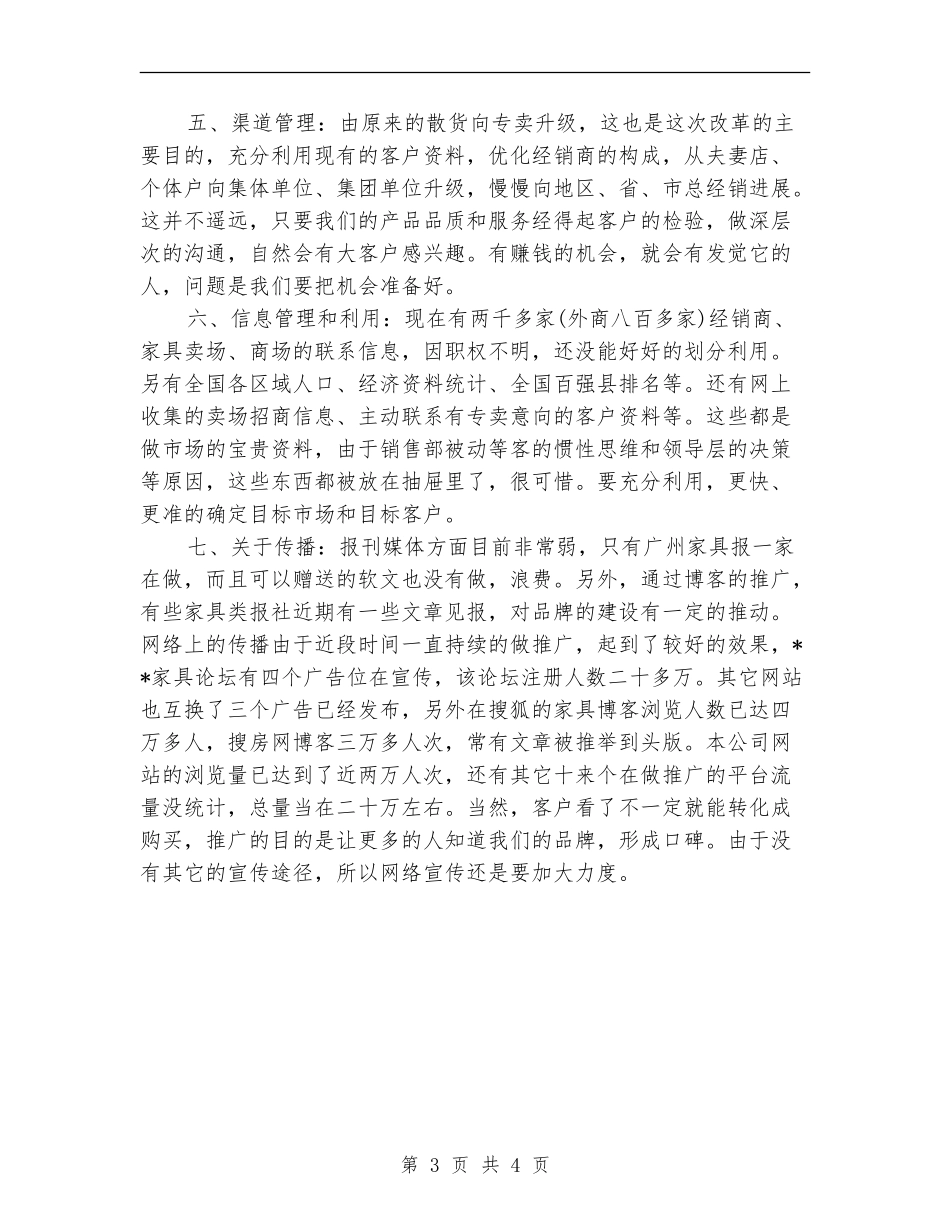 五、渠道管理：由原来的散货向专卖升级，这也是这次改革的主要目的，充分利用现有的客户资料，优化经销商的构成，从夫妻店、个体户向集体单位、集团单位升级，慢慢向地区、省、市总经销进展。这并不遥远，只要我们的产品品质和服务经得起客户的检验，做深层次的沟通，自然会有大客户感兴趣。有赚钱的机会，就会有发觉它的人，问题是我们要把机会准备好。

六、信息管理和利用：现在有两千多家(外商八百多家)经销商、家具卖场、商场的联系信息，因职权不明，还没能好好的划分利用。另有全国各区域人口、经济资料统计、全国百强县排名等。还有网上收集的卖场招商信息、主动联系有专卖意向的客户资料等。这些都是做市场的宝贵资料，由于销售部被动等客的惯性思维和领导层的决策等原因，这些东西都被放在抽屉里了，很可惜。要充分利用，更快、更准的确定目标市场和目标客户。

七、关于传播：报刊媒体方面目前非常弱，只有广州家具报一家在做，而且可以赠送的软文也没有做，浪费。另外，通过博客的推广，有些家具类报社近期有一些文章见报，对品牌的建设有一定的推动。网络上的传播由于近段时间一直持续的做推广，起到了较好的效果，**家具论坛有四个广告位在宣传，该论坛注册人数二十多万。其它网站也互换了三个广告已经发布，另外在搜狐的家具博客浏览人数已达四万多人，搜房网博客三万多人次，常有文章被推举到头版。本公司网站的浏览量已达到了近两万人次，还有其它十来个在做推广的平台流量没统计，总量当在二十万左右。当然，客户看了不一定就能转化成购买，推广的目的是让更多的人知道我们的品牌，形成口碑。由于没有其它的宣传途径，所以网络宣传还是要加大力度。

第 3 页 共 4 页